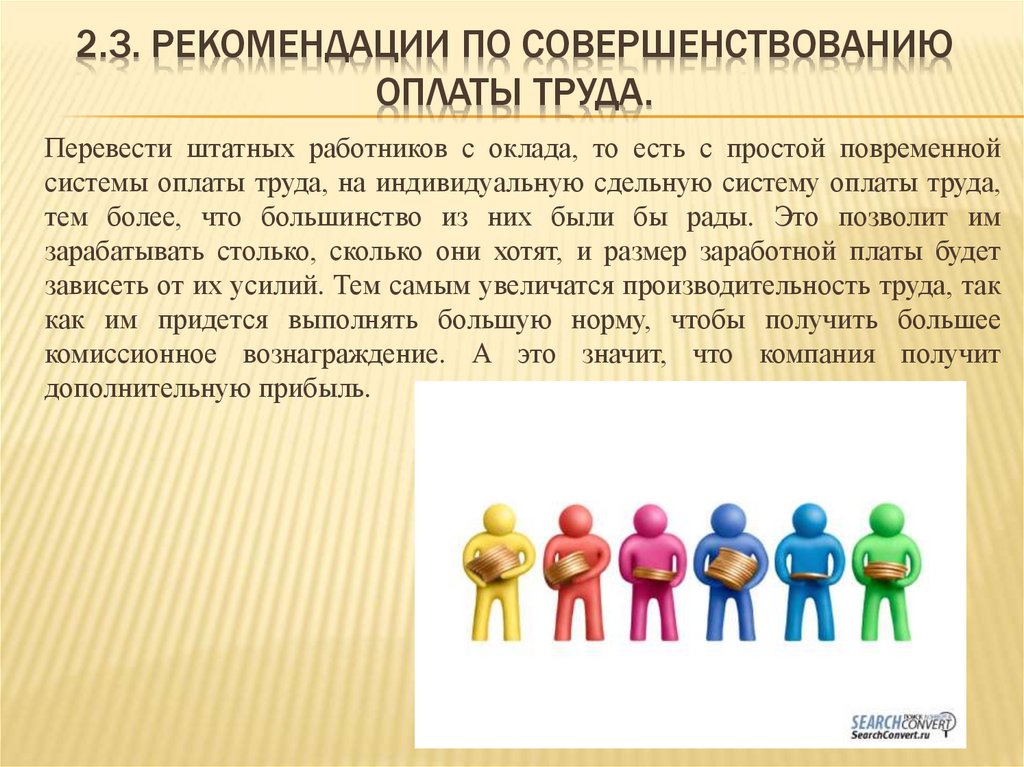 2.3. РЕКОМЕНДАЦИИ ПО СОВЕРШЕНСТВОВАНИЮ ОПЛАТЫ ТРУДА.

Перевести штатных работников с оклада, то есть с простой повременной системы оплаты труда, на индивидуальную сдельную систему оплаты труда, тем более, что большинство из них были бы рады. Это позволит им зарабатывать столько, сколько они хотят, и размер заработной платы будет зависеть от их усилий. Тем самым увеличатся производительность труда, так как им придется выполнять большую норму, чтобы получить большее комиссионное вознаграждение. А это значит, что компания получит дополнительную прибыль.

SEARCH CONVERT
SearchConvert.ru